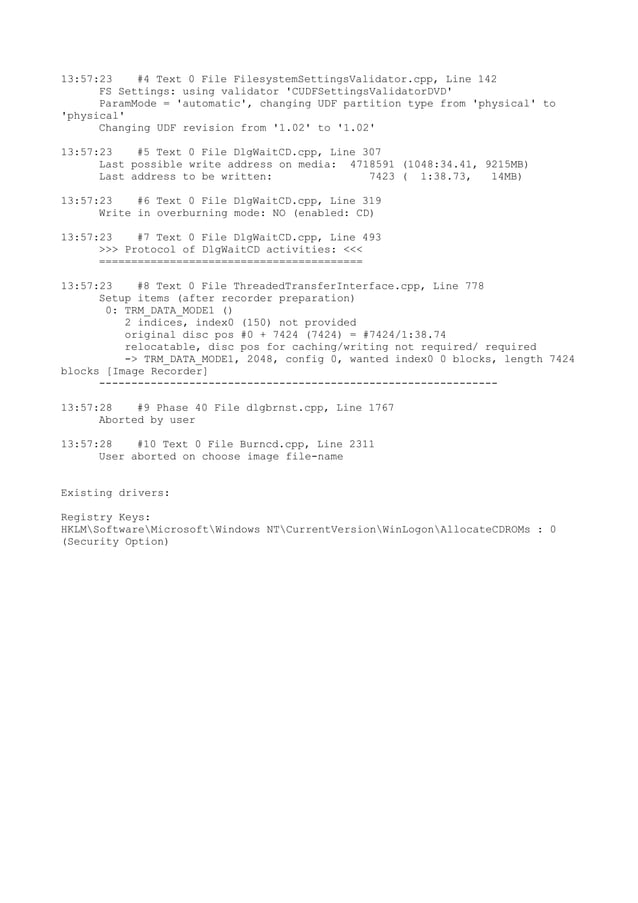 13:57:23 #4 Text 0 File FilesystemSettingsValidator.cpp, Line 142
FS Settings: using validator 'CUDFSettingsValidatorDVD'
ParamMode = 'automatic', changing UDF partition type from 'physical' to 'physical'
Changing UDF revision from '1.02' to '1.02'

13:57:23 #5 Text 0 File DlgWaitCD.cpp, Line 307
Last possible write address on media: 4718591 (1048:34.41, 9215MB)
Last address to be written: 7423 ( 1:38.73, 14MB)

13:57:23 #6 Text 0 File DlgWaitCD.cpp, Line 319
Write in overburning mode: NO (enabled: CD)

13:57:23 #7 Text 0 File DlgWaitCD.cpp, Line 493
>>> Protocol of DlgWaitCD activities: <<<
=========================================

13:57:23 #8 Text 0 File ThreadedTransferInterface.cpp, Line 778
Setup items (after recorder preparation)
0: TRM_DATA_MODE1 ()
2 indices, index0 (150) not provided
original disc pos #0 + 7424 (7424) = #7424/1:38.74
relocatable, disc pos for caching/writing not required/ required
-> TRM_DATA_MODE1, 2048, config 0, wanted index0 0 blocks, length 7424 blocks [Image Recorder]
--------------------------------------------------------------

13:57:28 #9 Phase 40 File dlgbrnst.cpp, Line 1767
Aborted by user

13:57:28 #10 Text 0 File Burncd.cpp, Line 2311
User aborted on choose image file-name

Existing drivers:

Registry Keys:
HKLM\Software\Microsoft\Windows NT\CurrentVersion\WinLogon\AllocateCDROMs : 0 (Security Option)